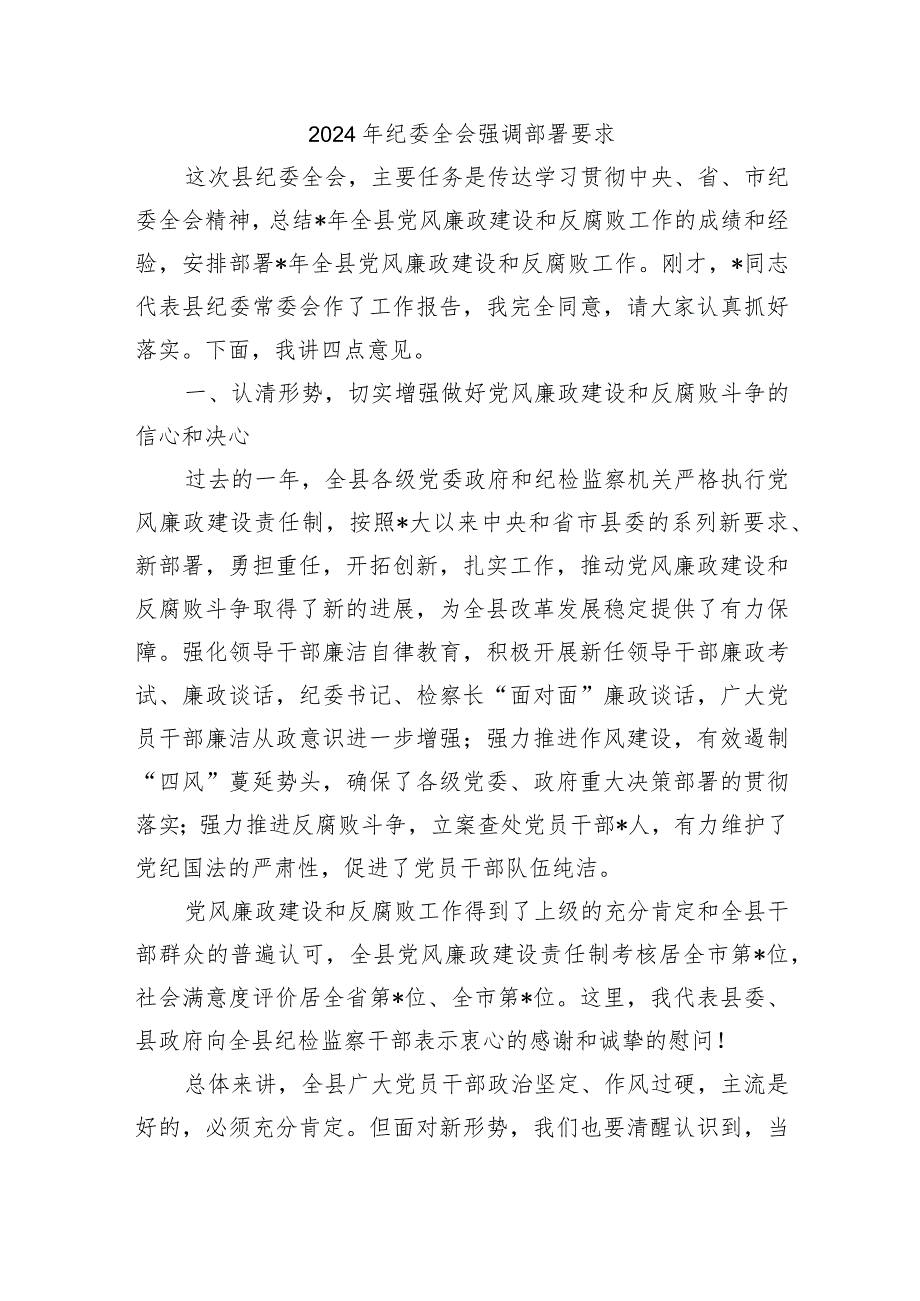 2024年纪委全会强调部署要求

这次县纪委全会，主要任务是传达学习贯彻中央、省、市纪委全会精神，总结*年全县党风廉政建设和反腐败工作的成绩和经验，安排部署*年全县党风廉政建设和反腐败工作。刚才，*同志代表县纪委常委会作了工作报告，我完全同意，请大家认真抓好落实。下面，我讲四点意见。

一、认清形势，切实增强做好党风廉政建设和反腐败斗争的信心和决心

过去的一年，全县各级党委政府和纪检监察机关严格执行党风廉政建设责任制，按照*大以来中央和省市县委的系列新要求、新部署，勇担重任，开拓创新，扎实工作，推动党风廉政建设和反腐败斗争取得了新的进展，为全县改革发展稳定提供了有力保障。强化领导干部廉洁自律教育，积极开展新任领导干部廉政考试、廉政谈话，纪委书记、检察长“面对面”廉政谈话，广大党员干部廉洁从政意识进一步增强；强力推进作风建设，有效遏制“四风”蔓延势头，确保了各级党委、政府重大决策部署的贯彻落实；强力推进反腐败斗争，立案查处党员干部*人，有力维护了党纪国法的严肃性，促进了党员干部队伍纯洁。

党风廉政建设和反腐败工作得到了上级的充分肯定和全县干部群众的普遍认可，全县党风廉政建设责任制考核居全市第*位，社会满意度评价居全省第*位、全市第*位。这里，我代表县委、县政府向全县纪检监察干部表示衷心的感谢和诚挚的慰问！

总体来讲，全县广大党员干部政治坚定、作风过硬，主流是好的，必须充分肯定。但面对新形势，我们也要清醒认识到，当